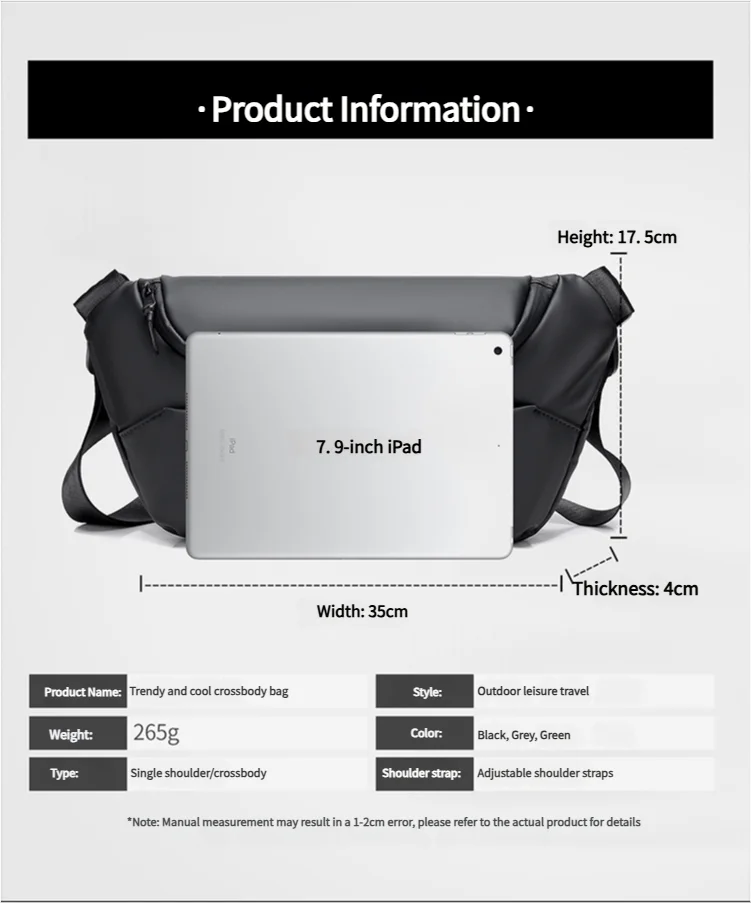 · Product Information ·

Height: 17. 5cm

7. 9-inch iPad

Thickness: 4cm

Width: 35cm

Product Name: Trendy and cool crossbody bag

Weight: 265g

Type: Single shoulder/crossbody

Style: Outdoor leisure travel

Color: Black, Grey, Green

Shoulder strap: Adjustable shoulder straps

*Note: Manual measurement may result in a 1-2cm error, please refer to the actual product for details